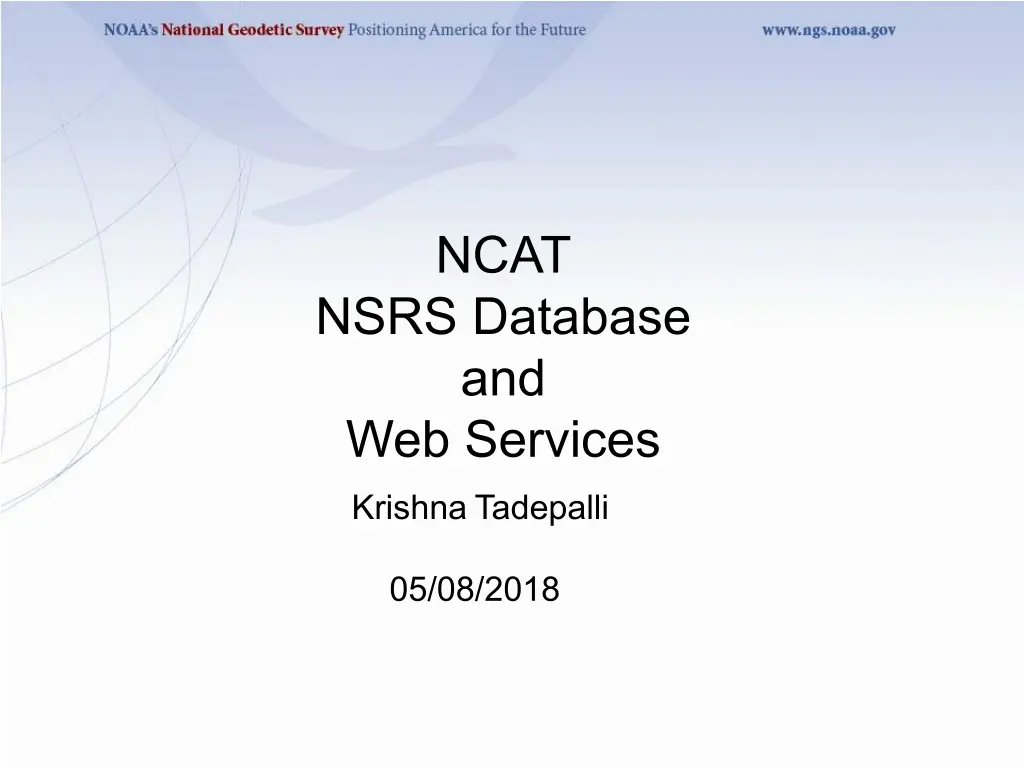 NOAA's National Geodetic Survey Positioning America for the Future www.ngs.noaa.gov

NCAT
NSRS Database
and
Web Services

Krishna Tadepalli

05/08/2018